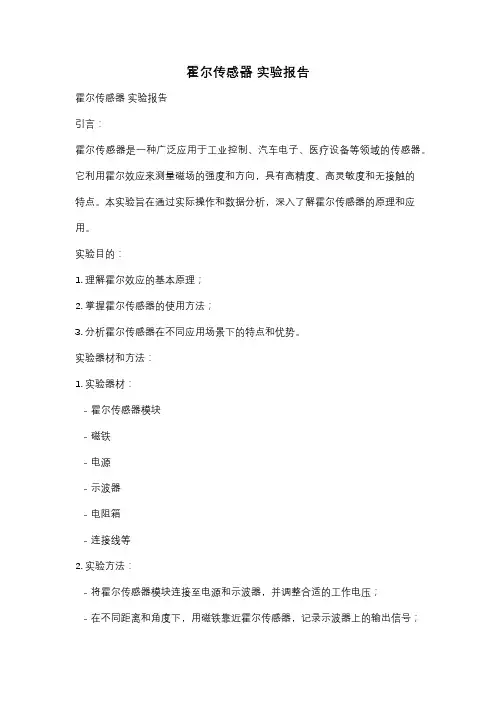 霍尔传感器 实验报告

霍尔传感器 实验报告

引言：

霍尔传感器是一种广泛应用于工业控制、汽车电子、医疗设备等领域的传感器。它利用霍尔效应来测量磁场的强度和方向，具有高精度、高灵敏度和无接触的特点。本实验旨在通过实际操作和数据分析，深入了解霍尔传感器的原理和应用。

实验目的：

1. 理解霍尔效应的基本原理；

2. 掌握霍尔传感器的使用方法；

3. 分析霍尔传感器在不同应用场景下的特点和优势。

实验器材和方法：

1. 实验器材：

- 霍尔传感器模块

- 磁铁

- 电源

- 示波器

- 电阻箱

- 连接线等

2. 实验方法：

- 将霍尔传感器模块连接至电源和示波器，并调整合适的工作电压；

- 在不同距离和角度下，用磁铁靠近霍尔传感器，记录示波器上的输出信号；